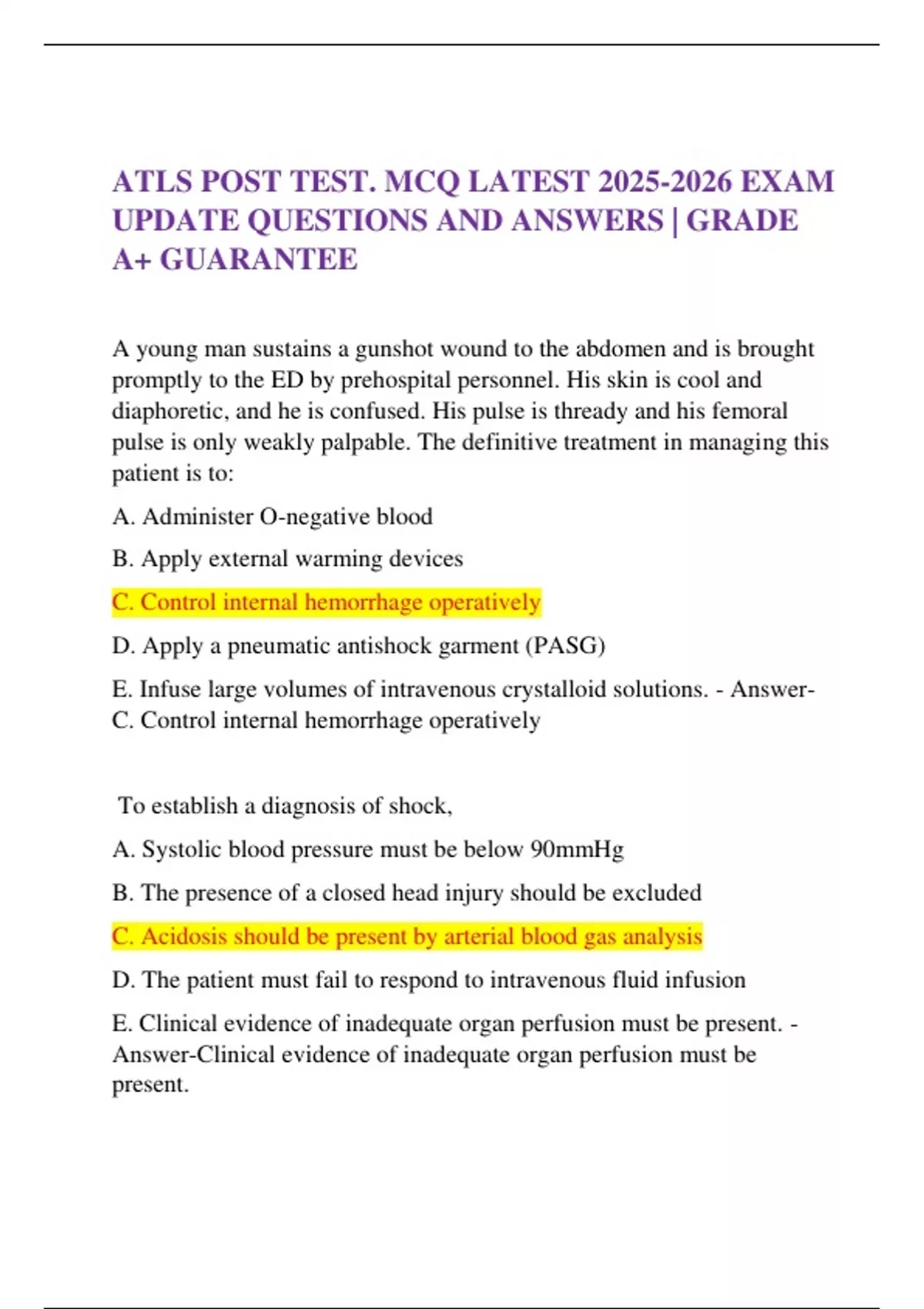 ATLS POST TEST. MCQ LATEST 2025-2026 EXAM UPDATE QUESTIONS AND ANSWERS | GRADE A+ GUARANTEE

A young man sustains a gunshot wound to the abdomen and is brought promptly to the ED by prehospital personnel. His skin is cool and diaphoretic, and he is confused. His pulse is thready and his femoral pulse is only weakly palpable. The definitive treatment in managing this patient is to:

A. Administer O-negative blood

B. Apply external warming devices

C. Control internal hemorrhage operatively

D. Apply a pneumatic antishock garment (PASG)

E. Infuse large volumes of intravenous crystalloid solutions. - Answer-C. Control internal hemorrhage operatively

To establish a diagnosis of shock,

A. Systolic blood pressure must be below 90mmHg

B. The presence of a closed head injury should be excluded

C. Acidosis should be present by arterial blood gas analysis

D. The patient must fail to respond to intravenous fluid infusion

E. Clinical evidence of inadequate organ perfusion must be present. - Answer-Clinical evidence of inadequate organ perfusion must be present.